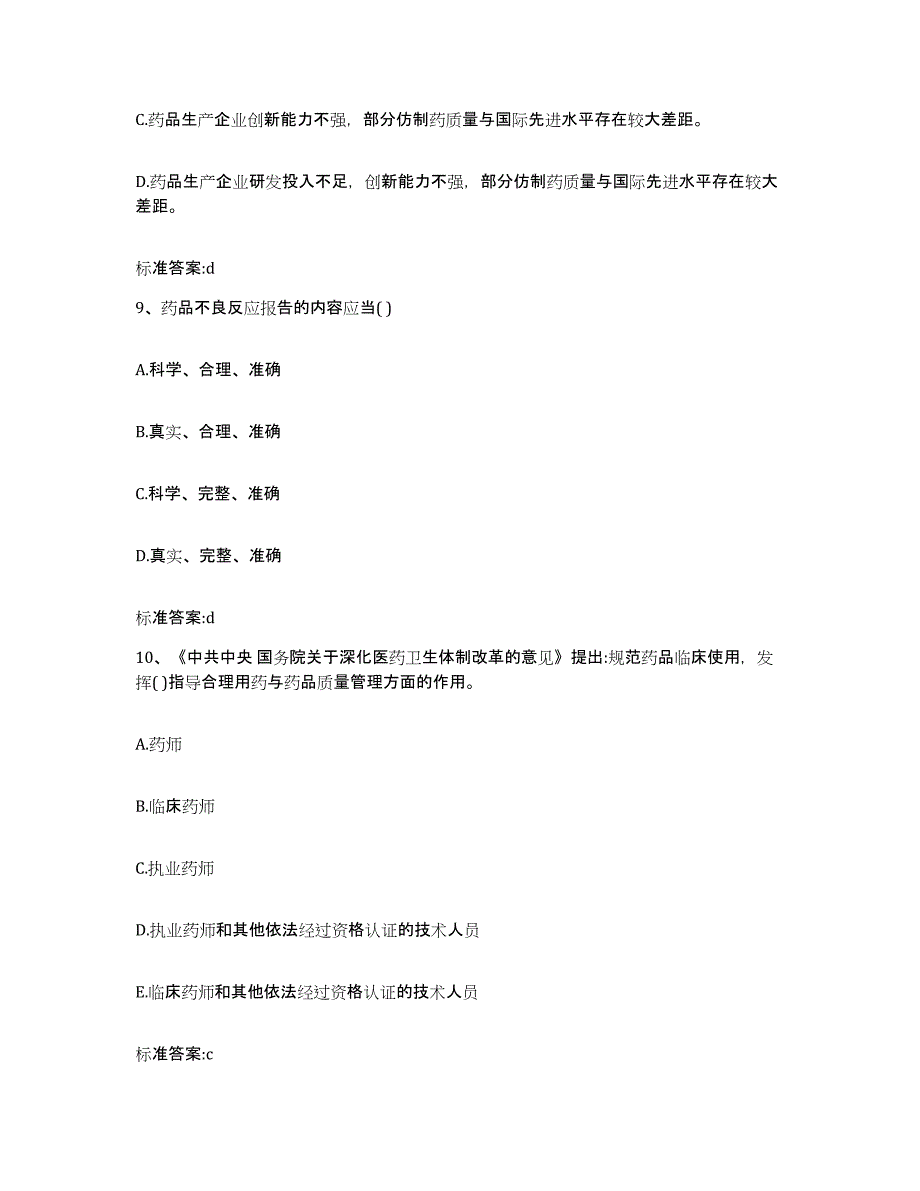 C.药品生产企业创新能力不强，部分仿制药质量与国际先进水平存在较大差距。

D.药品生产企业研发投入不足，创新能力不强，部分仿制药质量与国际先进水平存在较大差距。

标准答案:d

9、药品不良反应报告的内容应当( )

A.科学、合理、准确

B.真实、合理、准确

C.科学、完整、准确

D.真实、完整、准确

标准答案:d

10、《中共中央 国务院关于深化医药卫生体制改革的意见》提出:规范药品临床使用，发挥( )指导合理用药与药品质量管理方面的作用。

A.药师

B.临床药师

C.执业药师

D.执业药师和其他依法经过资格认证的技术人员

E.临床药师和其他依法经过资格认证的技术人员

标准答案:c